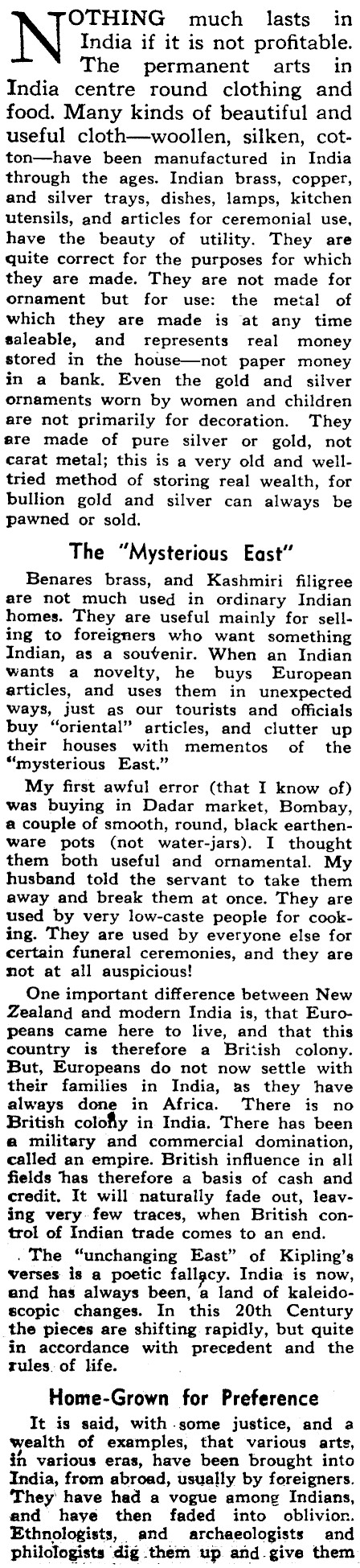 NOTHING much lasts in India if it is not profitable. The permanent arts in India centre round clothing and food. Many kinds of beautiful and useful cloth—woollen, silken, cotton—have been manufactured in India through the ages. Indian brass, copper, and silver trays, dishes, lamps, kitchen utensils, and articles for ceremonial use, have the beauty of utility. They are quite correct for the purposes for which they are made. They are not made for ornament but for use: the metal of which they are made is at any time saleable, and represents real money stored in the house—not paper money in a bank. Even the gold and silver ornaments worn by women and children are not primarily for decoration. They are made of pure silver or gold, not carat metal; this is a very old and well-tried method of storing real wealth, for bullion gold and silver can always be pawned or sold.

The "Mysterious East"

Benares brass, and Kashmiri filigree are not much used in ordinary Indian homes. They are useful mainly for selling to foreigners who want something Indian, as a souvenir. When an Indian wants a novelty, he buys European articles, and uses them in unexpected ways, just as our tourists and officials buy "oriental" articles, and clutter up their houses with mementos of the "mysterious East."

My first awful error (that I know of) was buying in Dadar market, Bombay, a couple of smooth, round, black earthenware pots (not water-jars). I thought them both useful and ornamental. My husband told the servant to take them away and break them at once. They are used by very low-caste people for cooking. They are used by everyone else for certain funeral ceremonies, and they are not at all auspicious!

One important difference between New Zealand and modern India is, that Europeans came here to live, and that this country is therefore a British colony. But, Europeans do not now settle with their families in India, as they have always done in Africa. There is no British colony in India. There has been a military and commercial domination, called an empire. British influence in all fields has therefore a basis of cash and credit. It will naturally fade out, leaving very few traces, when British control of Indian trade comes to an end.

The "unchanging East" of Kipling's verses is a poetic fallacy. India is now, and has always been, a land of kaleidoscopic changes. In this 20th Century the pieces are shifting rapidly, but quite in accordance with precedent and the rules of life.

Home-Grown for Preference

It is said, with some justice, and a wealth of examples, that various arts, in various eras, have been brought into India, from abroad, usually by foreigners. They have had a vogue among Indians, and have then faded into oblivion. Ethnologists, and archaeologists and philologists dig them up and give them